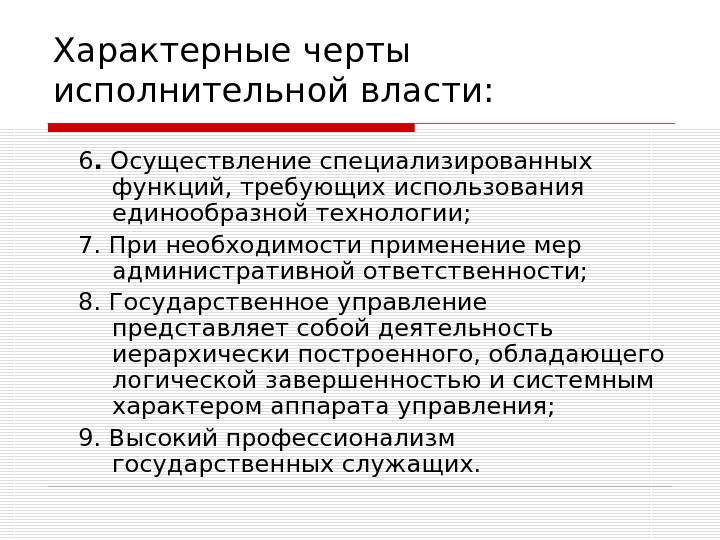 Характерные черты исполнительной власти:

6. Осуществление специализированных функций, требующих использования единообразной технологии;

7. При необходимости применение мер административной ответственности;

8. Государственное управление представляет собой деятельность иерархически построенного, обладающего логической завершенностью и системным характером аппарата управления;

9. Высокий профессионализм государственных служащих.